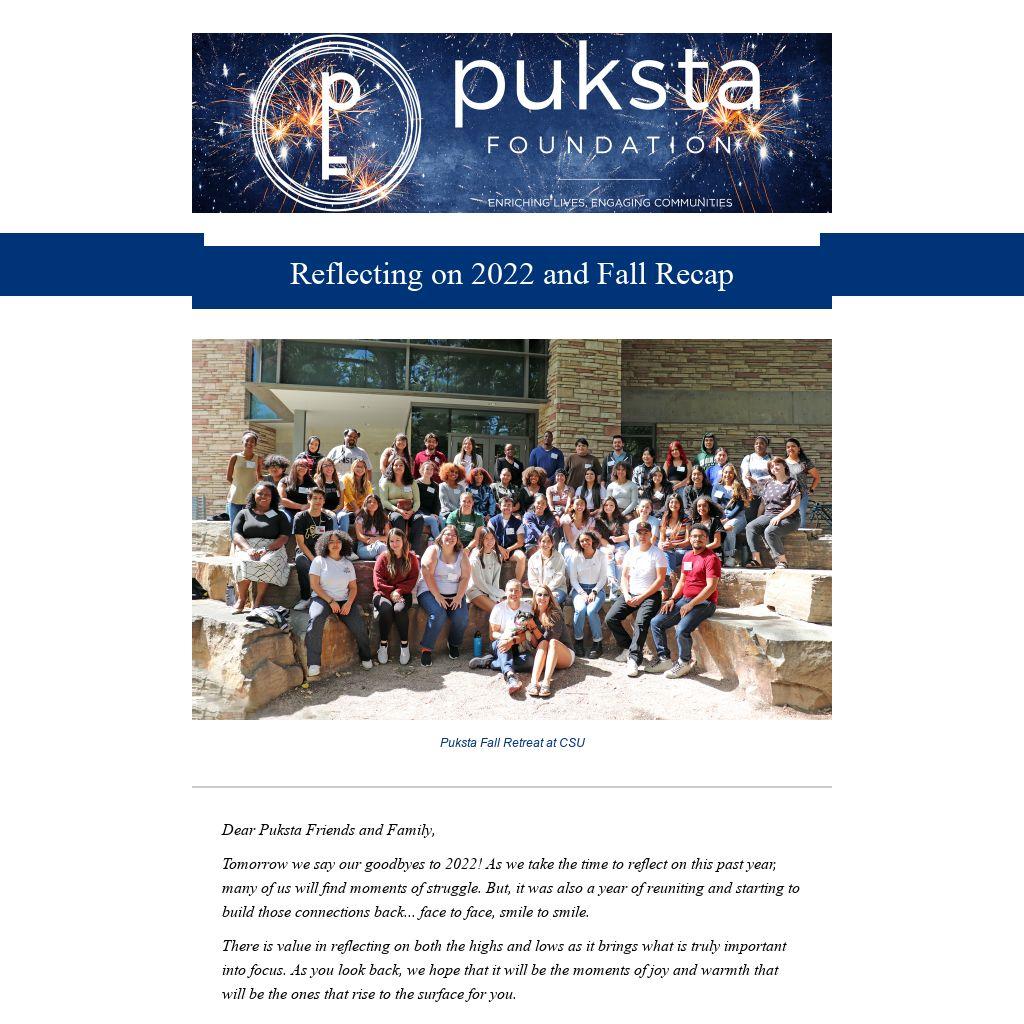 puksta
FOUNDATION
ENRICHING LIVES, ENGAGING COMMUNITIES

Reflecting on 2022 and Fall Recap

Puksta Fall Retreat at CSU

Dear Puksta Friends and Family,

Tomorrow we say our goodbyes to 2022! As we take the time to reflect on this past year, many of us will find moments of struggle. But, it was also a year of reuniting and starting to build those connections back... face to face, smile to smile.

There is value in reflecting on both the highs and lows as it brings what is truly important into focus. As you look back, we hope that it will be the moments of joy and warmth that will be the ones that rise to the surface for you.